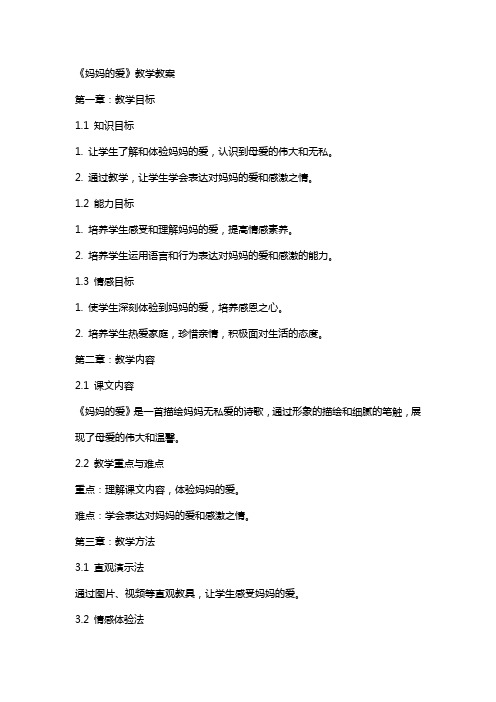 《妈妈的爱》教学教案

第一章：教学目标

1.1 知识目标

1. 让学生了解和体验妈妈的爱，认识到母爱的伟大和无私。

2. 通过教学，让学生学会表达对妈妈的爱和感激之情。

1.2 能力目标

1. 培养学生感受和理解妈妈的爱，提高情感素养。

2. 培养学生运用语言和行为表达对妈妈的爱和感激的能力。

1.3 情感目标

1. 使学生深刻体验到妈妈的爱，培养感恩之心。

2. 培养学生热爱家庭，珍惜亲情，积极面对生活的态度。

第二章：教学内容

2.1 课文内容

《妈妈的爱》是一首描绘妈妈无私爱的诗歌，通过形象的描绘和细腻的笔触，展现了母爱的伟大和温馨。

2.2 教学重点与难点

重点：理解课文内容，体验妈妈的爱。

难点：学会表达对妈妈的爱和感激之情。

第三章：教学方法

3.1 直观演示法

通过图片、视频等直观教具，让学生感受妈妈的爱。

3.2 情感体验法